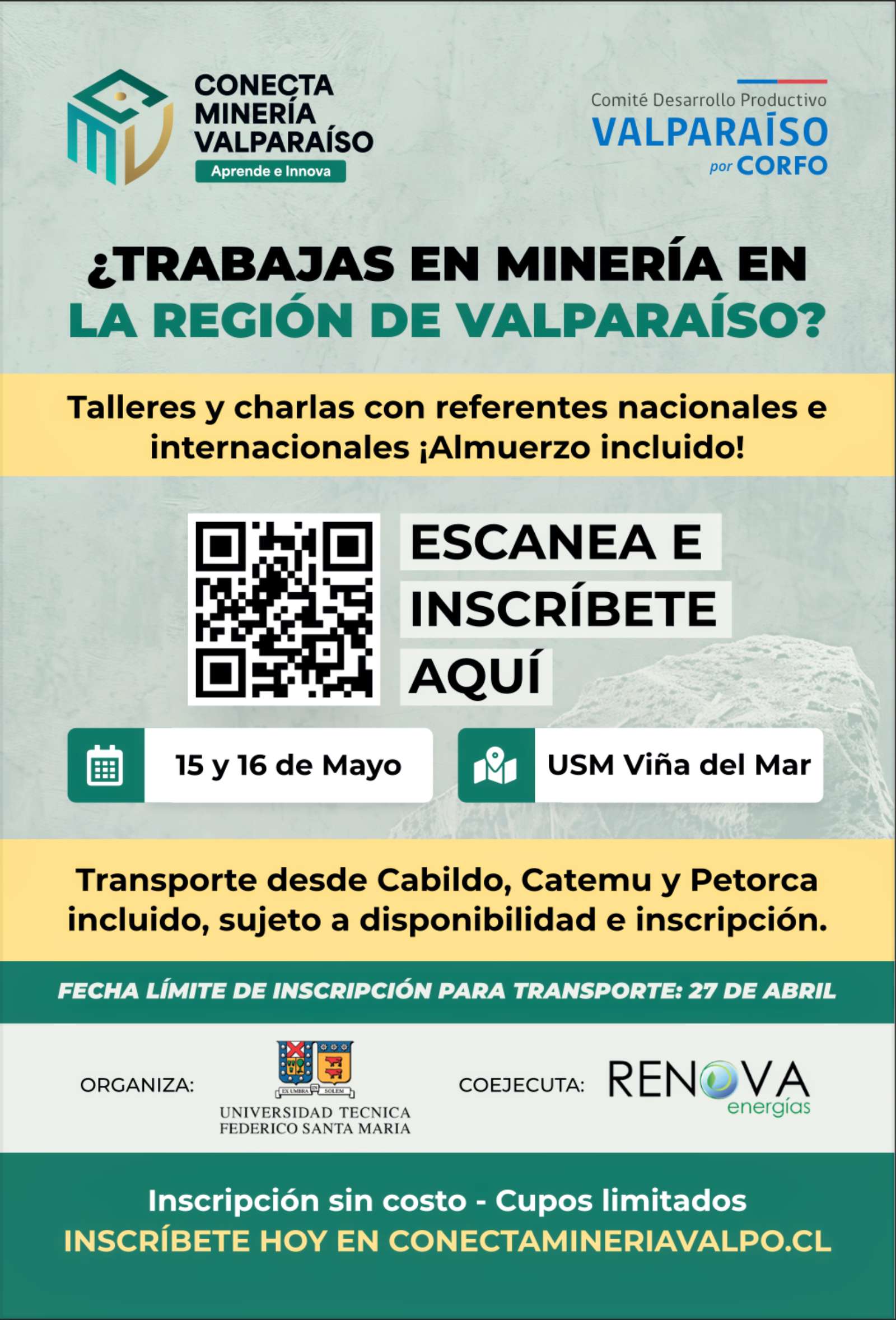 CONECTA
MINERÍA
VALPARAÍSO
Aprende e Innova

Comité Desarrollo Productivo
VALPARAÍSO
por CORFO

¿TRABAJAS EN MINERÍA EN
LA REGIÓN DE VALPARAÍSO?

Talleres y charlas con referentes nacionales e internacionales ¡Almuerzo incluido!

ESCANEA E
INSCRÍBETE
AQUÍ

15 y 16 de Mayo

USM Viña del Mar

Transporte desde Cabildo, Catemu y Petorca incluido, sujeto a disponibilidad e inscripción.

FECHA LÍMITE DE INSCRIPCIÓN PARA TRANSPORTE: 27 DE ABRIL

ORGANIZA:

EX UMBRA IN SOLEM
UNIVERSIDAD TECNICA
FEDERICO SANTA MARIA

COEJECUTA:

RENOVA
energías

Inscripción sin costo - Cupos limitados
INSCRÍBETE HOY EN CONECTAMINERIAVALPO.CL